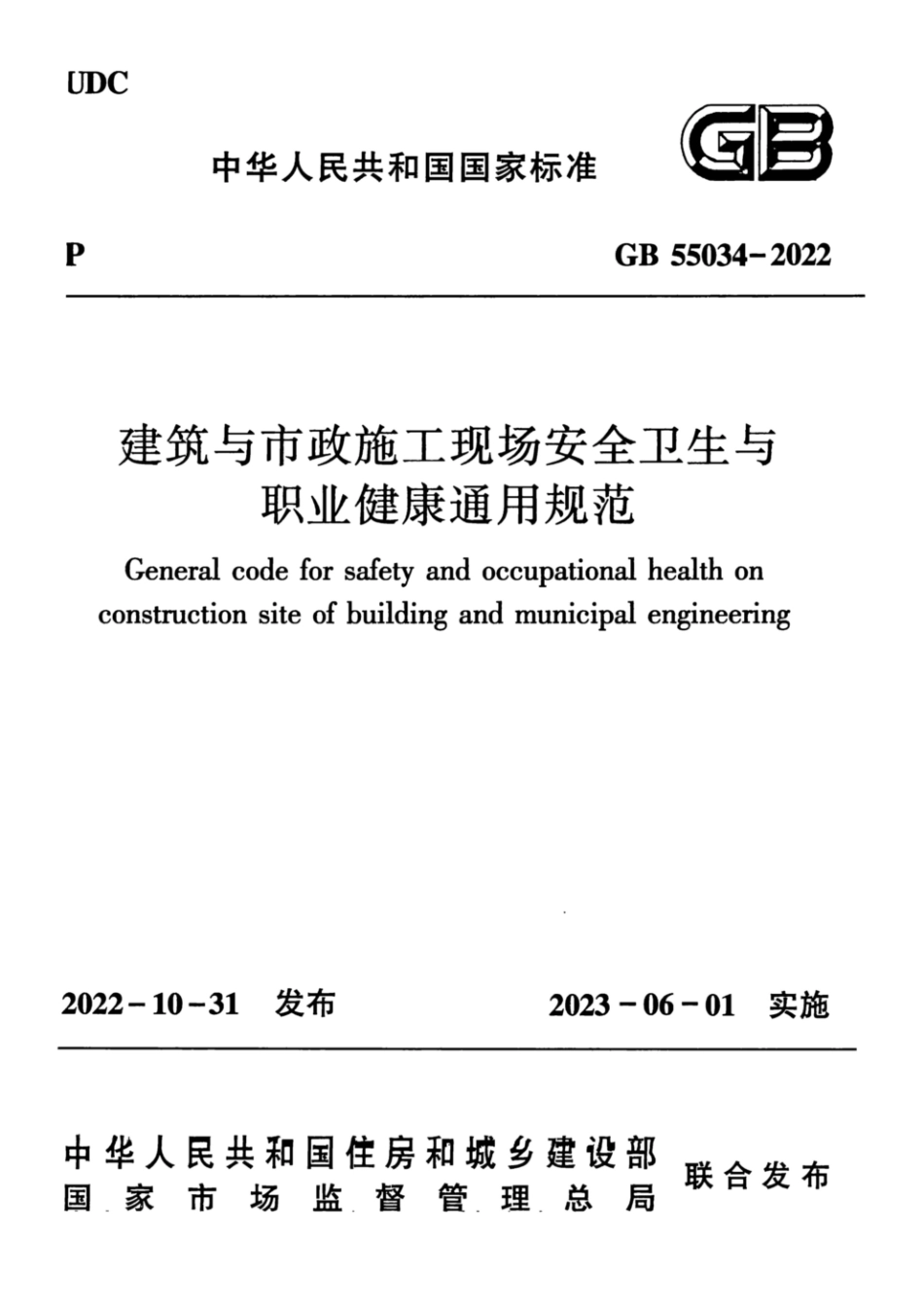 UDC

中华人民共和国国家标准

GB

P

GB 55034-2022

建筑与市政施工现场安全卫生与职业健康通用规范

General code for safety and occupational health on construction site of building and municipal engineering

2022-10-31 发布

2023-06-01 实施

中华人民共和国住房和城乡建设部
国家市场监督管理总局

联合发布